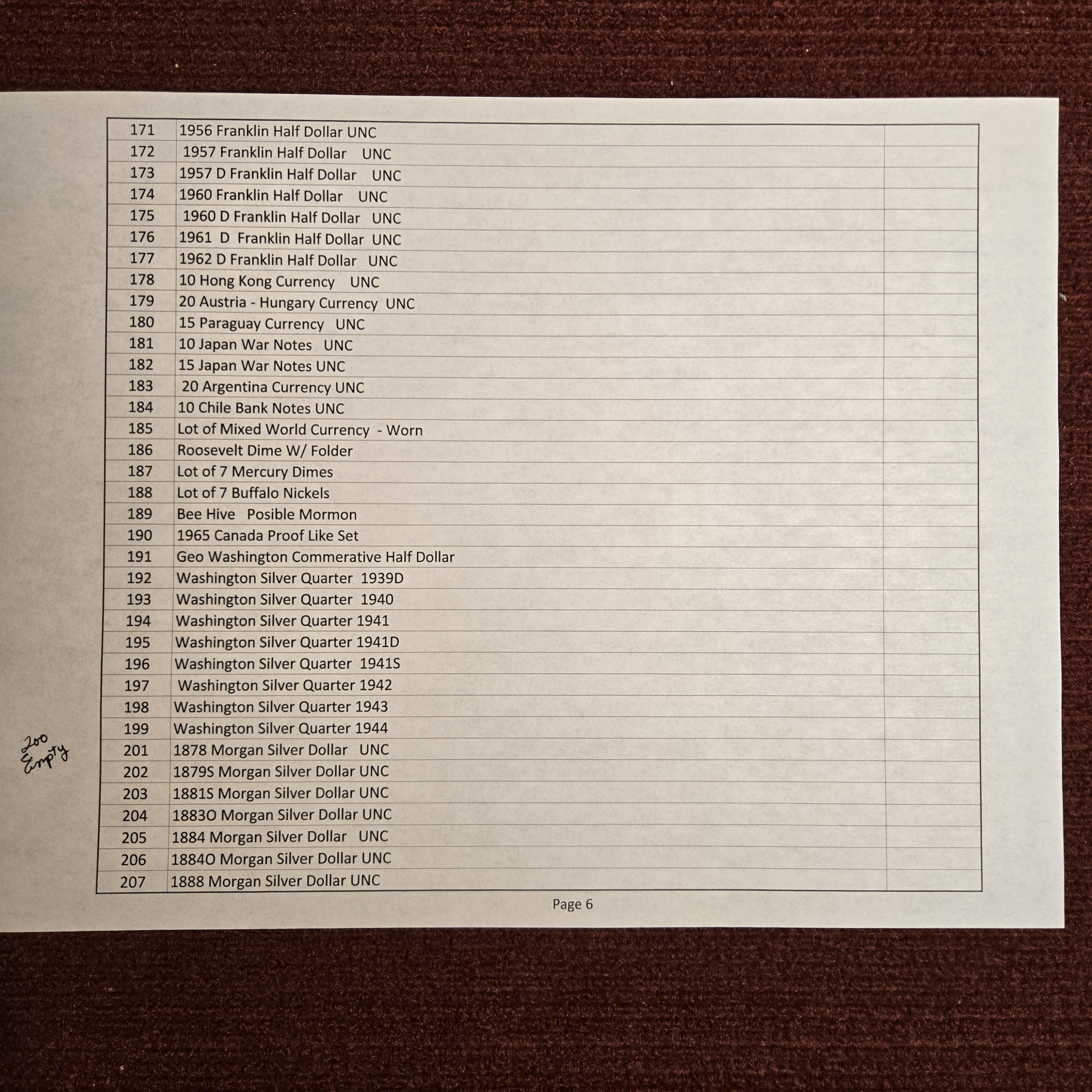 | 171 | 1956 Franklin Half Dollar UNC | |
|---|---|---|
| 172 | 1957 Franklin Half Dollar UNC | |
| 173 | 1957 D Franklin Half Dollar UNC | |
| 174 | 1960 Franklin Half Dollar UNC | |
| 175 | 1960 D Franklin Half Dollar UNC | |
| 176 | 1961 D Franklin Half Dollar UNC | |
| 177 | 1962 D Franklin Half Dollar UNC | |
| 178 | 10 Hong Kong Currency UNC | |
| 179 | 20 Austria - Hungary Currency UNC | |
| 180 | 15 Paraguay Currency UNC | |
| 181 | 10 Japan War Notes UNC | |
| 182 | 15 Japan War Notes UNC | |
| 183 | 20 Argentina Currency UNC | |
| 184 | 10 Chile Bank Notes UNC | |
| 185 | Lot of Mixed World Currency - Worn | |
| 186 | Roosevelt Dime W/ Folder | |
| 187 | Lot of 7 Mercury Dimes | |
| 188 | Lot of 7 Buffalo Nickels | |
| 189 | Bee Hive Posible Mormon | |
| 190 | 1965 Canada Proof Like Set | |
| 191 | Geo Washington Commerative Half Dollar | |
| 192 | Washington Silver Quarter 1939D | |
| 193 | Washington Silver Quarter 1940 | |
| 194 | Washington Silver Quarter 1941 | |
| 195 | Washington Silver Quarter 1941D | |
| 196 | Washington Silver Quarter 1941S | |
| 197 | Washington Silver Quarter 1942 | |
| 198 | Washington Silver Quarter 1943 | |
| 199 | Washington Silver Quarter 1944 | |
| 201 | 1878 Morgan Silver Dollar UNC | |
| 202 | 1879S Morgan Silver Dollar UNC | |
| 203 | 1881S Morgan Silver Dollar UNC | |
| 204 | 1883O Morgan Silver Dollar UNC | |
| 205 | 1884 Morgan Silver Dollar UNC | |
| 206 | 1884O Morgan Silver Dollar UNC | |
| 207 | 1888 Morgan Silver Dollar UNC | |

200
Empty

Page 6